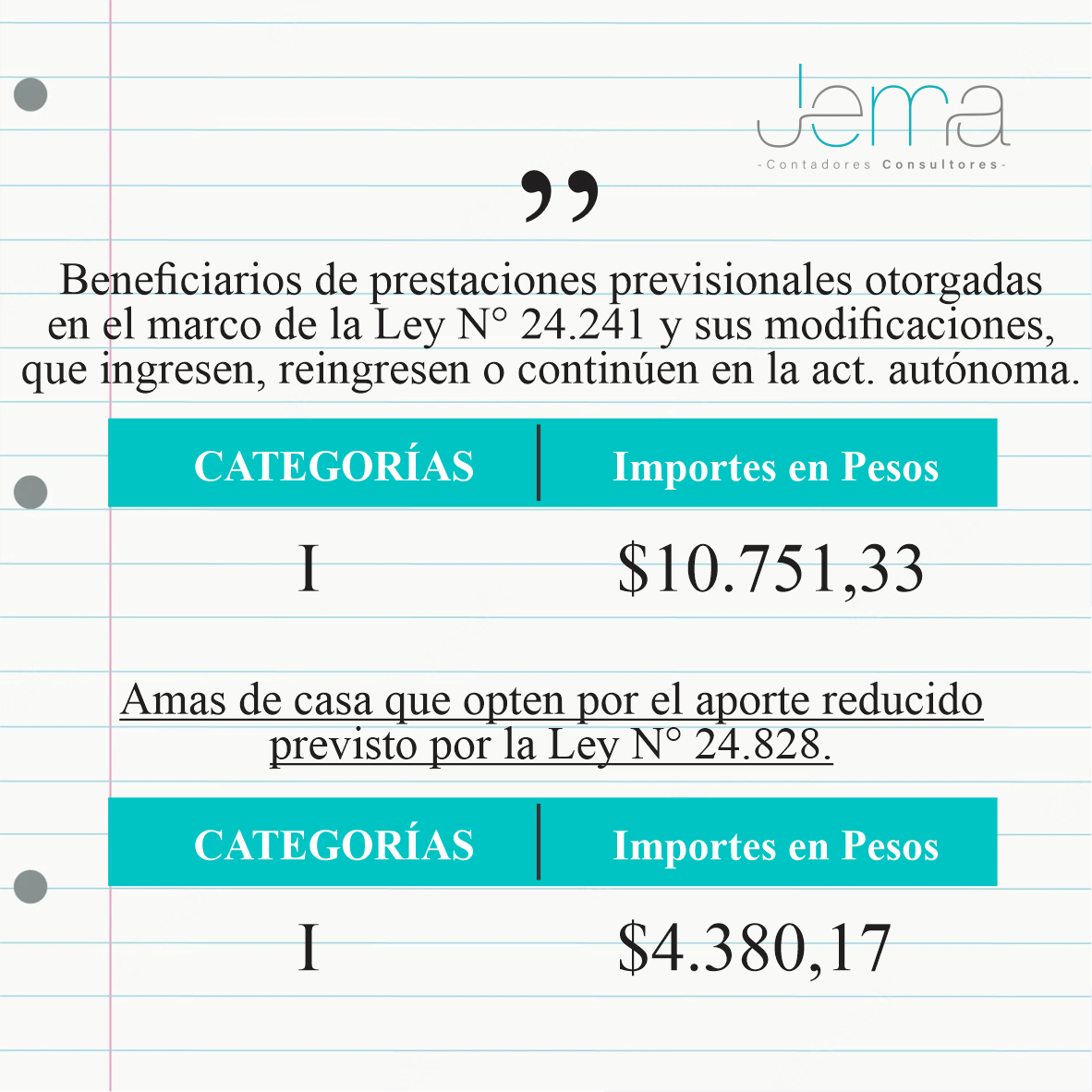 Jema
-Contadores Consultores-

”

Beneficiarios de prestaciones previsionales otorgadas en el marco de la Ley N° 24.241 y sus modificaciones, que ingresen, reingresen o continúen en la act. autónoma.

| CATEGORÍAS | Importes en Pesos |
|---|---|
| I | $10.751,33 |

Amas de casa que opten por el aporte reducido previsto por la Ley N° 24.828.

| CATEGORÍAS | Importes en Pesos |
|---|---|
| I | $4.380,17 |